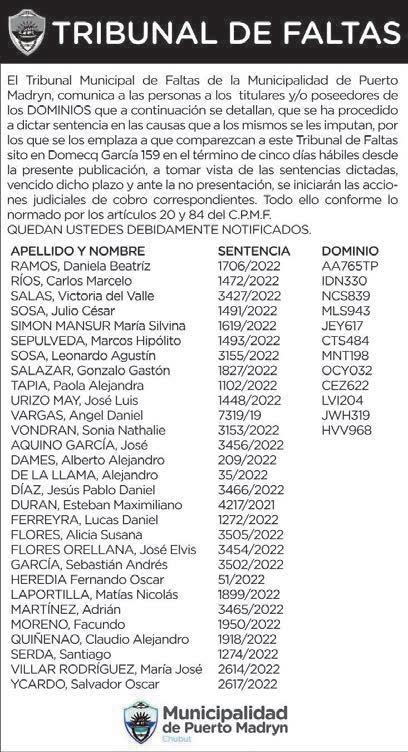 TRIBUNAL DE FALTAS

El Tribunal Municipal de Faltas de la Municipalidad de Puerto Madryn, comunica a las personas a los titulares y/o poseedores de los DOMINIOS que a continuación se detallan, que se ha procedido a dictar sentencia en las causas que a los mismos se les imputan, por los que se los emplaza a que comparezcan a este Tribunal de Faltas sito en Domecq García 159 en el término de cinco días hábiles desde la presente publicación, a tomar vista de las sentencias dictadas, vencido dicho plazo y ante la no presentación, se iniciarán las acciones judiciales de cobro correspondientes. Todo ello conforme lo normado por los artículos 20 y 84 del C.P.M.F.
QUEDAN USTEDES DEBIDAMENTE NOTIFICADOS.

| APELLIDO Y NOMBRE | SENTENCIA | DOMINIO |
|---|---|---|
| RAMOS, Daniela Beatríz | 1706/2022 | AA765TP |
| RÍOS, Carlos Marcelo | 1472/2022 | IDN330 |
| SALAS, Victoria del Valle | 3427/2022 | NCS839 |
| SOSA, Julio César | 1491/2022 | MLS943 |
| SIMON MANSUR María Silvina | 1619/2022 | JEY617 |
| SEPULVEDA, Marcos Hipólito | 1493/2022 | CTS484 |
| SOSA, Leonardo Agustín | 3155/2022 | MNT198 |
| SALAZAR, Gonzalo Gastón | 1827/2022 | OCY032 |
| TAPIA, Paola Alejandra | 1102/2022 | CEZ622 |
| URIZO MAY, José Luis | 1448/2022 | LVI204 |
| VARGAS, Angel Daniel | 7319/19 | JWH319 |
| VONDRAN, Sonia Nathalie | 3153/2022 | HVV968 |
| AQUINO GARCÍA, José | 3456/2022 | |
| DAMES, Alberto Alejandro | 209/2022 | |
| DE LA LLAMA, Alejandro | 35/2022 | |
| DÍAZ, Jesús Pablo Daniel | 3466/2022 | |
| DURAN, Esteban Maximiliano | 4217/2021 | |
| FERREYRA, Lucas Daniel | 1272/2022 | |
| FLORES, Alicia Susana | 3505/2022 | |
| FLORES ORELLANA, José Elvis | 3454/2022 | |
| GARCÍA, Sebastián Andrés | 3502/2022 | |
| HEREDIA Fernando Oscar | 51/2022 | |
| LAPORTILLA, Matías Nicolás | 1899/2022 | |
| MARTÍNEZ, Adrián | 3465/2022 | |
| MORENO, Facundo | 1950/2022 | |
| QUIÑENAO, Claudio Alejandro | 1918/2022 | |
| SERDA, Santiago | 1274/2022 | |
| VILLAR RODRÍGUEZ, María José | 2614/2022 | |
| YCARDO, Salvador Oscar | 2617/2022 | |

Municipalidad de Puerto Madryn
Chubut